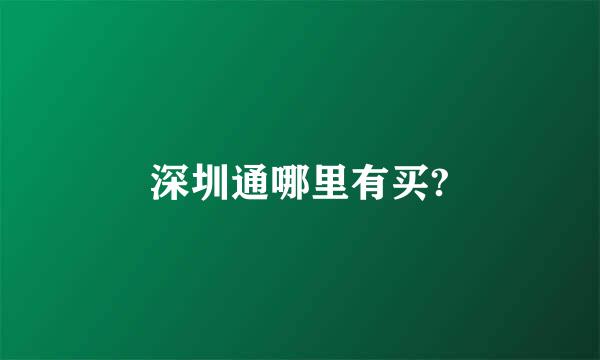 深圳通哪里有买?